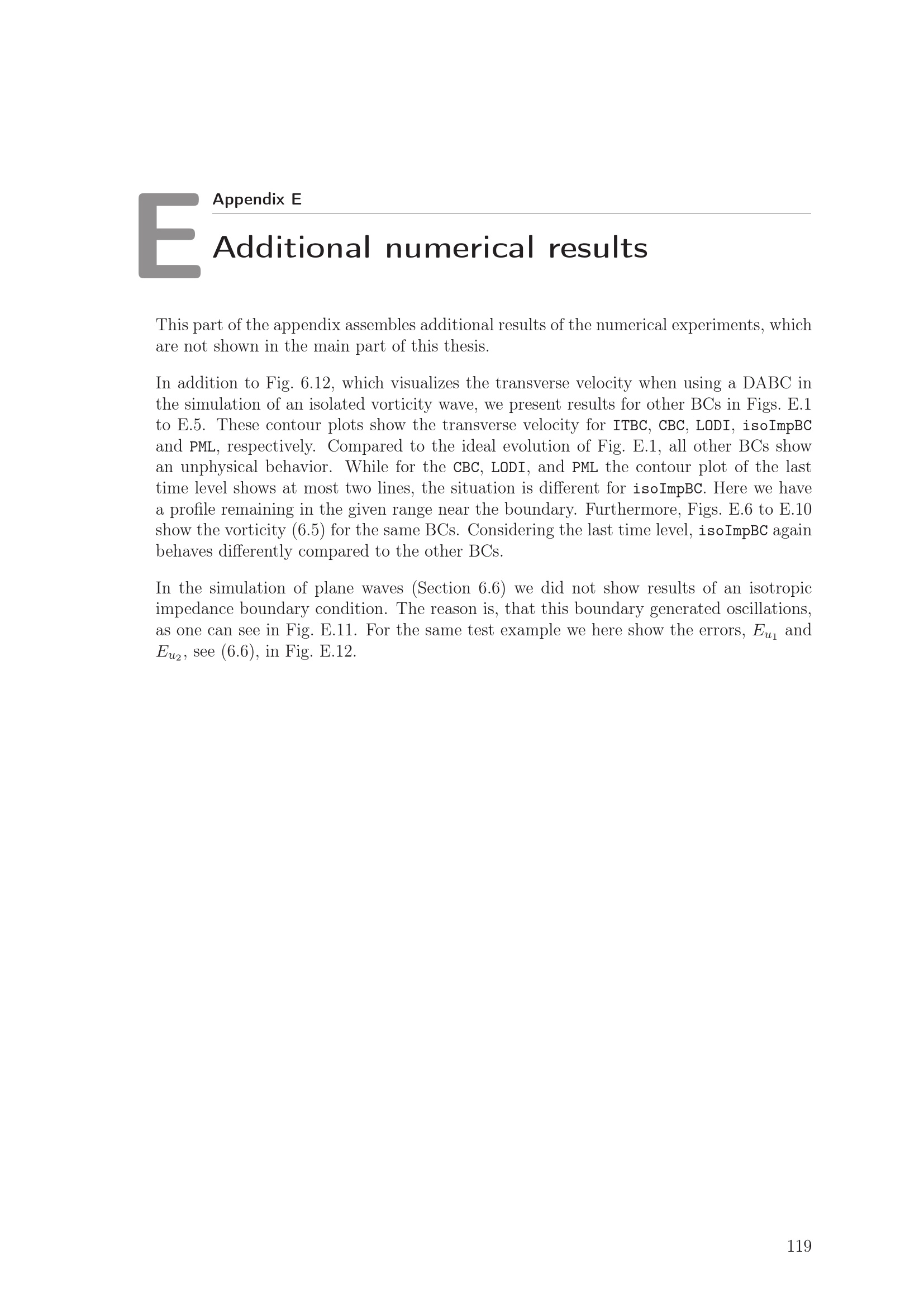 E

Appendix E

Additional numerical results

This part of the appendix assembles additional results of the numerical experiments, which are not shown in the main part of this thesis.

In addition to Fig. 6.12, which visualizes the transverse velocity when using a DABC in the simulation of an isolated vorticity wave, we present results for other BCs in Figs. E.1 to E.5. These contour plots show the transverse velocity for ITBC, CBC, LODI, isoImpBC and PML, respectively. Compared to the ideal evolution of Fig. E.1, all other BCs show an unphysical behavior. While for the CBC, LODI, and PML the contour plot of the last time level shows at most two lines, the situation is different for isoImpBC. Here we have a profile remaining in the given range near the boundary. Furthermore, Figs. E.6 to E.10 show the vorticity (6.5) for the same BCs. Considering the last time level, isoImpBC again behaves differently compared to the other BCs.

In the simulation of plane waves (Section 6.6) we did not show results of an isotropic impedance boundary condition. The reason is, that this boundary generated oscillations, as one can see in Fig. E.11. For the same test example we here show the errors, $E_{u_1}$ and $E_{u_2}$, see (6.6), in Fig. E.12.

119